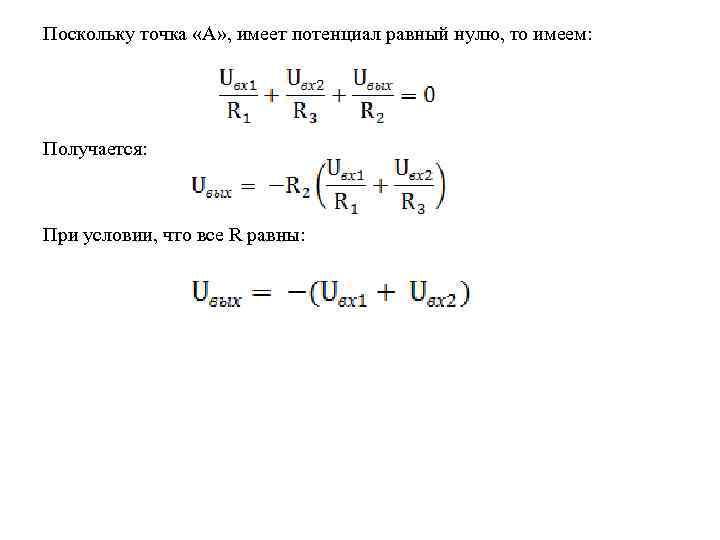 Поскольку точка «А», имеет потенциал равный нулю, то имеем:

$\frac{U_{вх1}}{R_1} + \frac{U_{вх2}}{R_3} + \frac{U_{вых}}{R_2} = 0$

Получается:

$U_{вых} = -R_2\left(\frac{U_{вх1}}{R_1} + \frac{U_{вх2}}{R_3}\right)$

При условии, что все R равны:

$U_{вых} = -(U_{вх1} + U_{вх2})$